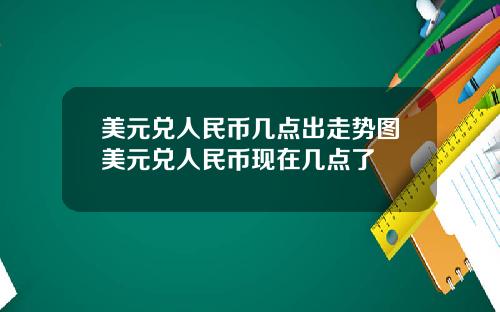 美元兑人民币几点出走势图
美元兑人民币现在几点了